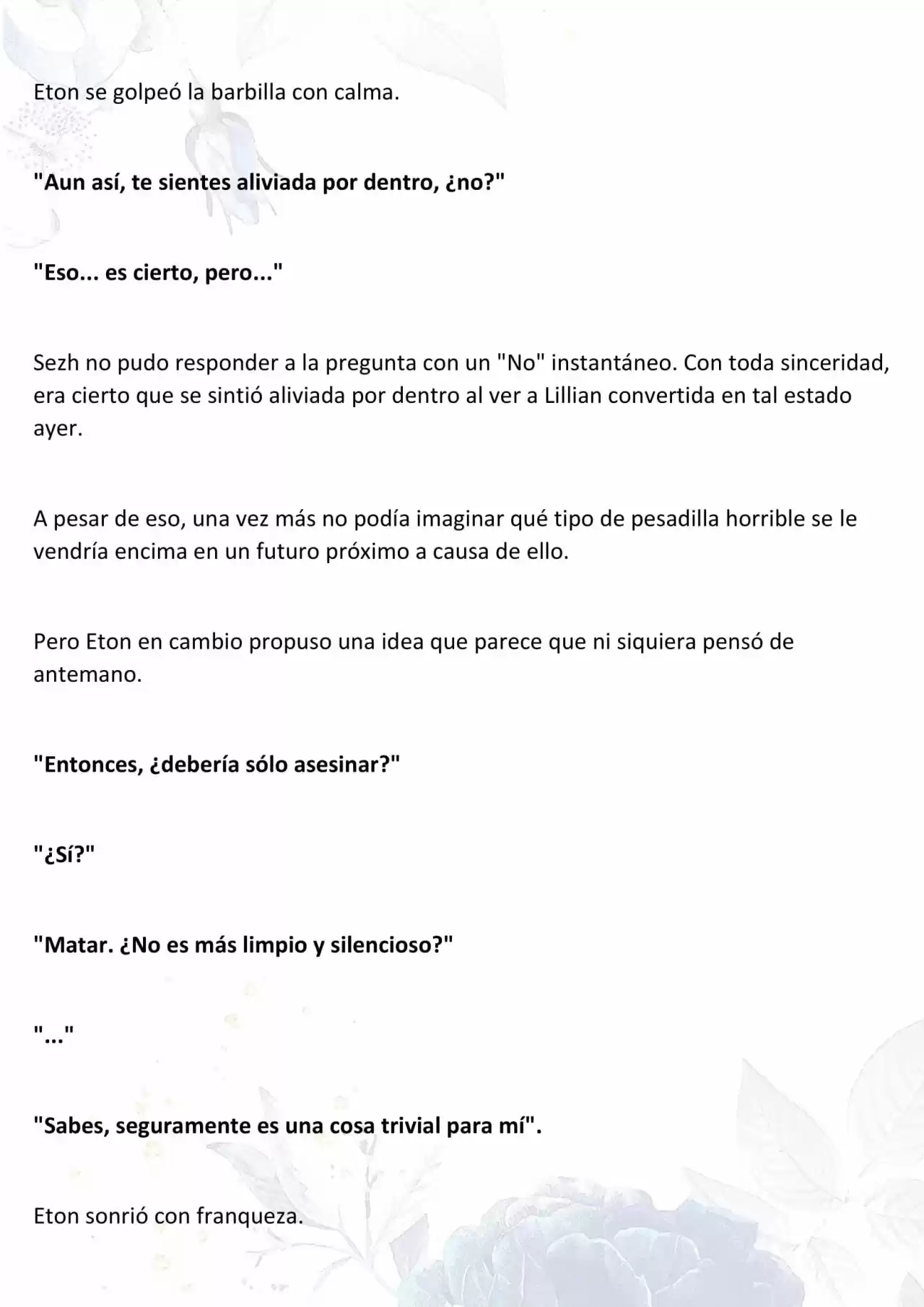 Eton se golpeó la barbilla con calma.

"Aun así, te sientes aliviada por dentro, ¿no?"

"Eso... es cierto, pero..."

Sezh no pudo responder a la pregunta con un "No" instantáneo. Con toda sinceridad, era cierto que se sintió aliviada por dentro al ver a Lillian convertida en tal estado ayer.

A pesar de eso, una vez más no podía imaginar qué tipo de pesadilla horrible se le vendría encima en un futuro próximo a causa de ello.

Pero Eton en cambio propuso una idea que parece que ni siquiera pensó de antemano.

"Entonces, ¿debería sólo asesinar?"

"¿Sí?"

"Matar. ¿No es más limpio y silencioso?"

"..."

"Sabes, seguramente es una cosa trivial para mí".

Eton sonrió con franqueza.